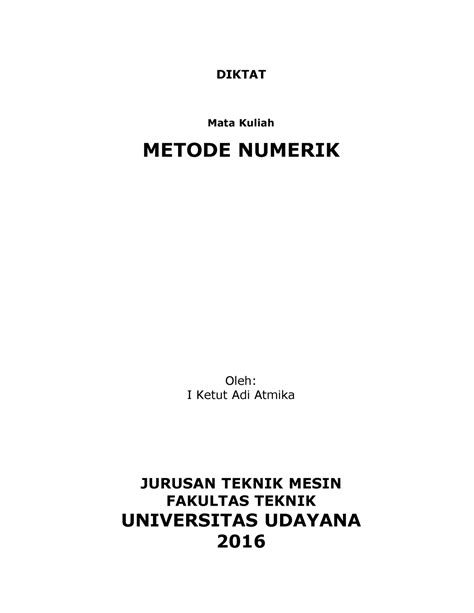 DIKTAT

Mata Kuliah

METODE NUMERIK

Oleh:
I Ketut Adi Atmika

JURUSAN TEKNIK MESIN
FAKULTAS TEKNIK
UNIVERSITAS UDAYANA
2016